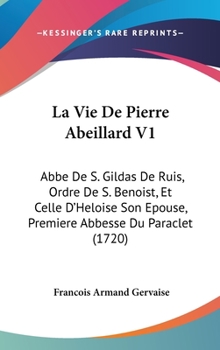 —KESSINGER'S RARE REPRINTS—

La Vie De Pierre Abeillard V1

Abbe De S. Gildas De Ruis, Ordre De S. Benoist, Et Celle D'Heloise Son Epouse, Premiere Abbesse Du Paraclet (1720)

Francois Armand Gervaise